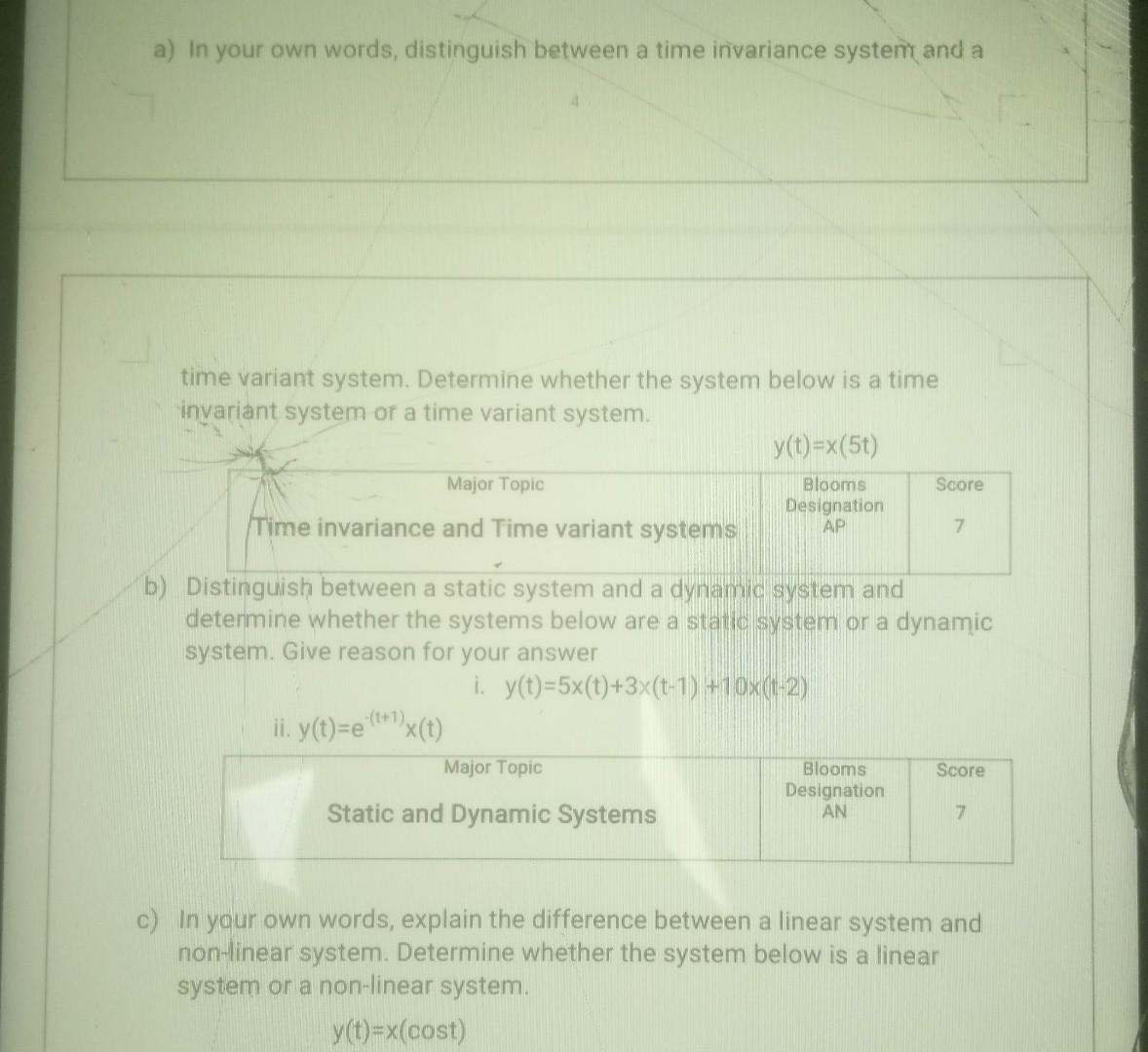 a) In your own words, distinguish between a time invariance system and a

4

time variant system. Determine whether the system below is a time invariant system or a time variant system.

$y(t)=x(5t)$

| Major Topic | Blooms Designation | Score |
|---|---|---|
| Time invariance and Time variant systems | AP | 7 |

b) Distinguish between a static system and a dynamic system and determine whether the systems below are a static system or a dynamic system. Give reason for your answer

i. $y(t)=5x(t)+3x(t-1)+10x(t-2)$

ii. $y(t)=e^{-(t+1)}x(t)$

| Major Topic | Blooms Designation | Score |
|---|---|---|
| Static and Dynamic Systems | AN | 7 |

c) In your own words, explain the difference between a linear system and non-linear system. Determine whether the system below is a linear system or a non-linear system.

$y(t)=x(cost)$